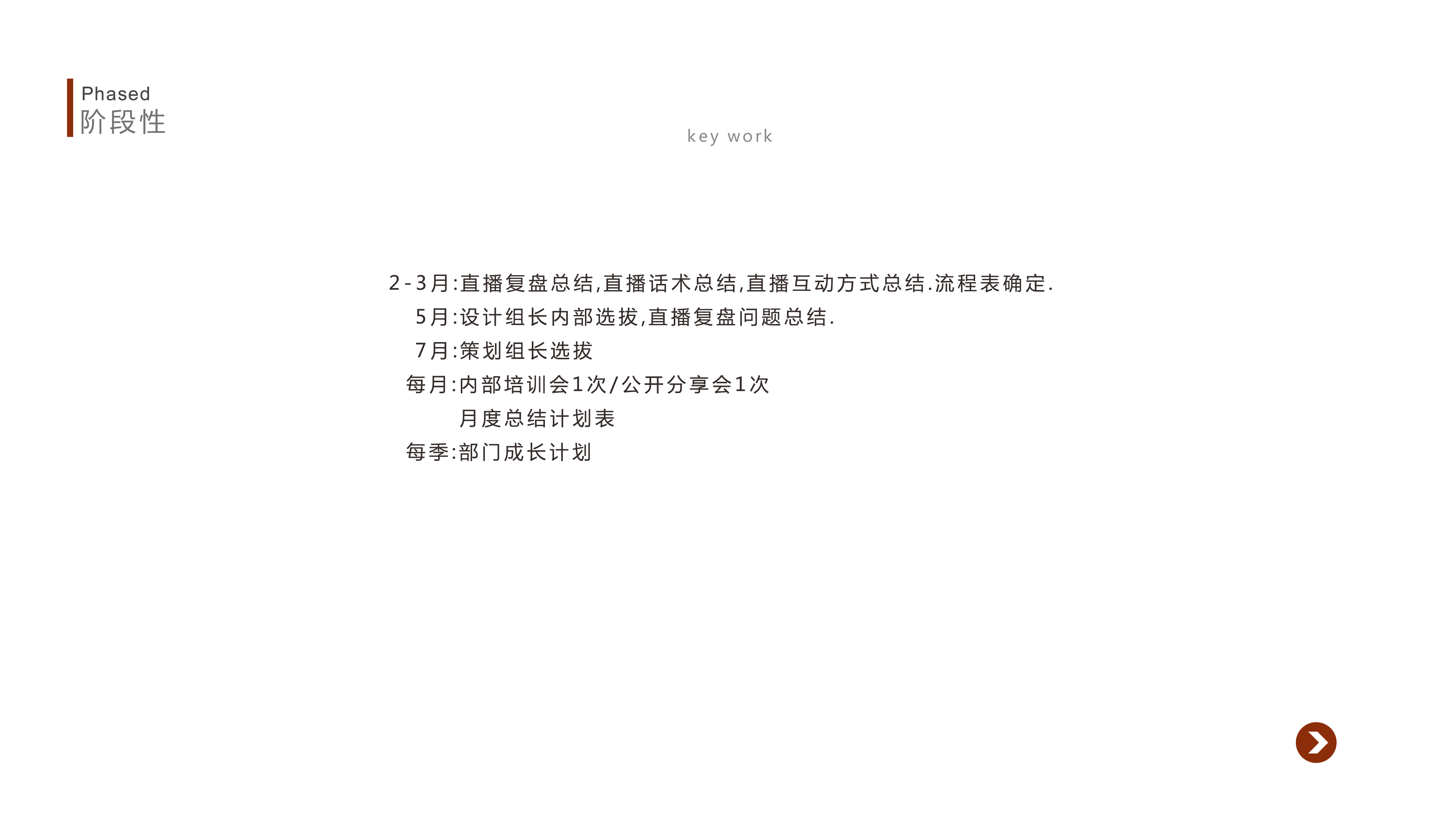 Phased
阶段性

key work

2-3月:直播复盘总结,直播话术总结,直播互动方式总结.流程表确定.
5月:设计组长内部选拔,直播复盘问题总结.
7月:策划组长选拔
每月:内部培训会1次/公开分享会1次
月度总结计划表
每季:部门成长计划